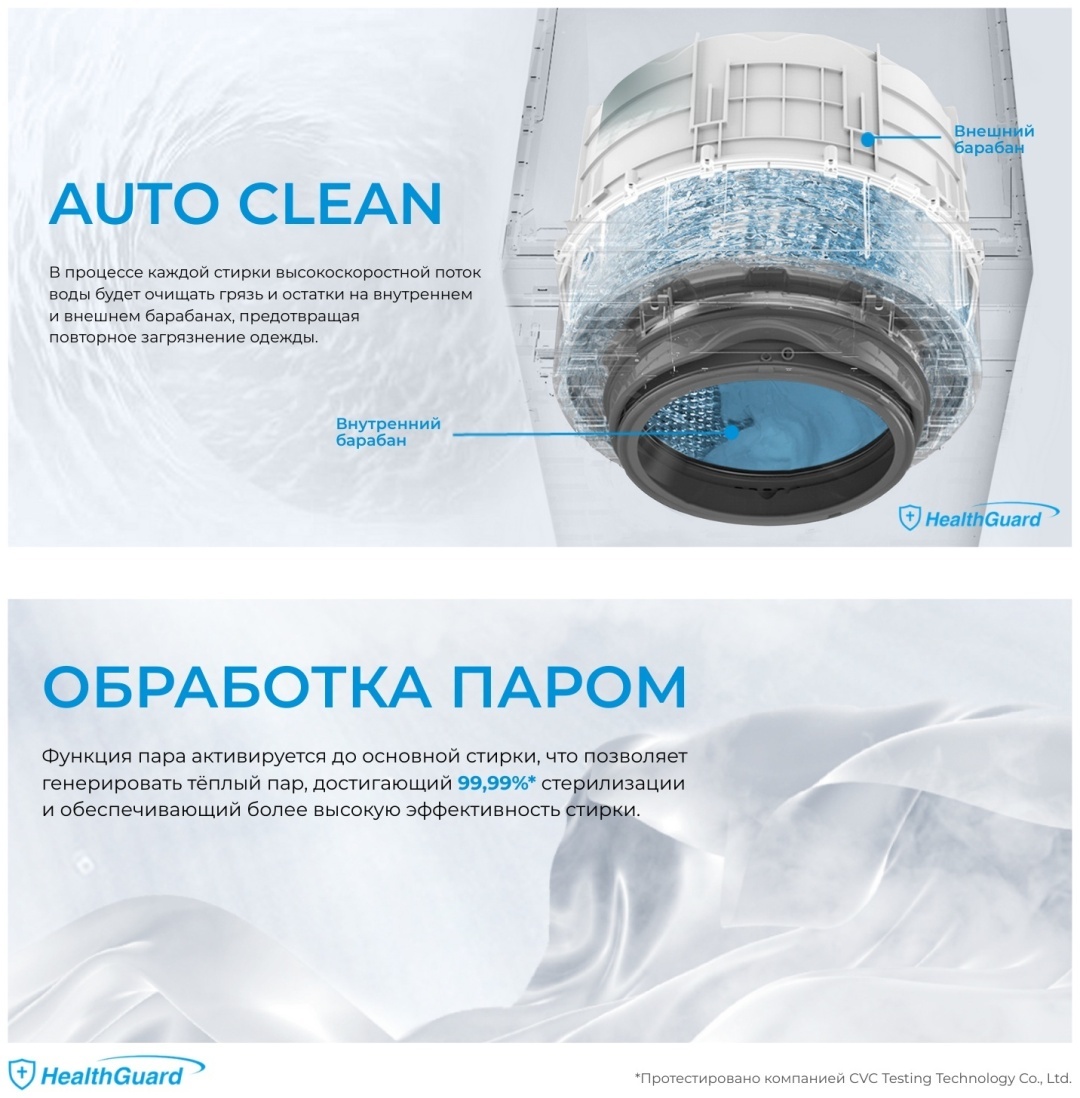 AUTO CLEAN

В процессе каждой стирки высокоскоростной поток воды будет очищать грязь и остатки на внутреннем и внешнем барабанах, предотвращая повторное загрязнение одежды.

Внешний барабан

Внутренний барабан

HealthGuard

ОБРАБОТКА ПАРОМ

Функция пара активируется до основной стирки, что позволяет генерировать тёплый пар, достигающий 99,99%* стерилизации и обеспечивающий более высокую эффективность стирки.

HealthGuard

*Протестировано компанией CVC Testing Technology Co., Ltd.